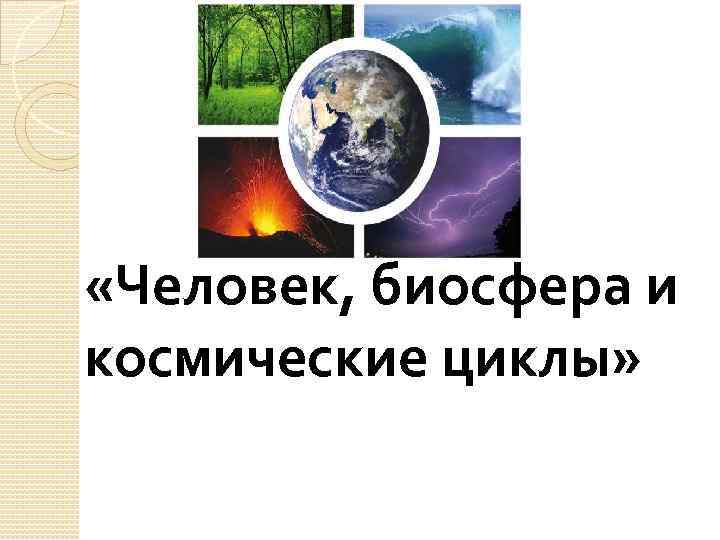 «Человек, биосфера и космические циклы»